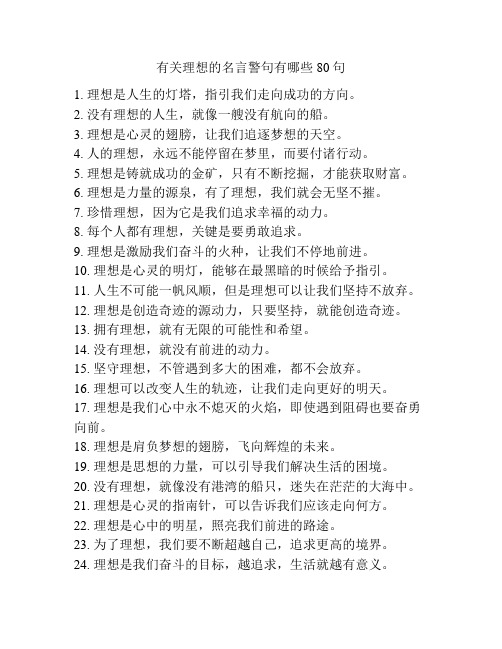 有关理想的名言警句有哪些 80 句

1. 理想是人生的灯塔，指引我们走向成功的方向。
2. 没有理想的人生，就像一艘没有航向的船。
3. 理想是心灵的翅膀，让我们追逐梦想的天空。
4. 人的理想，永远不能停留在梦里，而要付诸行动。
5. 理想是铸就成功的金矿，只有不断挖掘，才能获取财富。
6. 理想是力量的源泉，有了理想，我们就会无坚不摧。
7. 珍惜理想，因为它是我们追求幸福的动力。
8. 每个人都有理想，关键是要勇敢追求。
9. 理想是激励我们奋斗的火种，让我们不停地前进。
10. 理想是心灵的明灯，能够在最黑暗的时候给予指引。
11. 人生不可能一帆风顺，但是理想可以让我们坚持不放弃。
12. 理想是创造奇迹的源动力，只要坚持，就能创造奇迹。
13. 拥有理想，就有无限的可能性和希望。
14. 没有理想，就没有前进的动力。
15. 坚守理想，不管遇到多大的困难，都不会放弃。
16. 理想可以改变人生的轨迹，让我们走向更好的明天。
17. 理想是我们心中永不熄灭的火焰，即使遇到阻碍也要奋勇向前。
18. 理想是肩负梦想的翅膀，飞向辉煌的未来。
19. 理想是思想的力量，可以引导我们解决生活的困境。
20. 没有理想，就像没有港湾的船只，迷失在茫茫的大海中。
21. 理想是心灵的指南针，可以告诉我们应该走向何方。
22. 理想是心中的明星，照亮我们前进的路途。
23. 为了理想，我们要不断超越自己，追求更高的境界。
24. 理想是我们奋斗的目标，越追求，生活就越有意义。